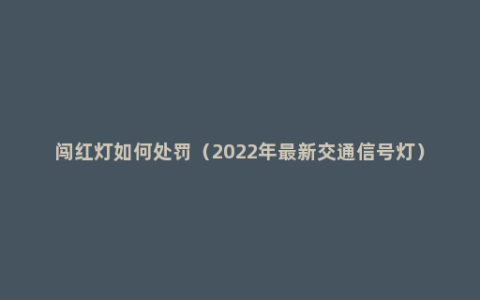 闯红灯如何处罚（2022年最新交通信号灯）